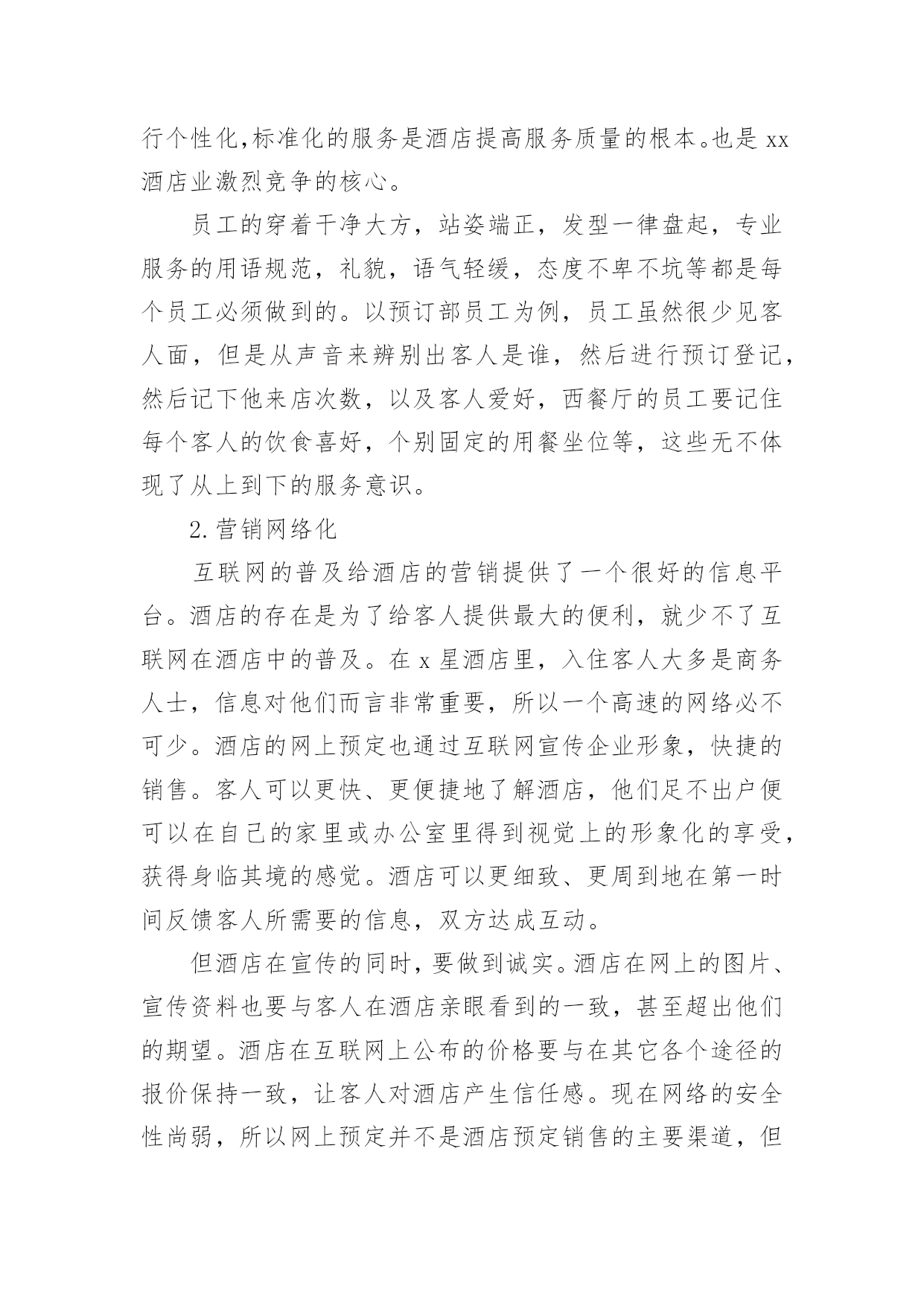 行个性化,标准化的服务是酒店提高服务质量的根本。也是 xx 酒店业激烈竞争的核心。

员工的穿着干净大方，站姿端正，发型一律盘起，专业服务的用语规范，礼貌，语气轻缓，态度不卑不坑等都是每个员工必须做到的。以预订部员工为例，员工虽然很少见客人面，但是从声音来辨别出客人是谁，然后进行预订登记，然后记下他来店次数，以及客人爱好，西餐厅的员工要记住每个客人的饮食喜好，个别固定的用餐坐位等，这些无不体现了从上到下的服务意识。

2.营销网络化

互联网的普及给酒店的营销提供了一个很好的信息平台。酒店的存在是为了给客人提供最大的便利，就少不了互联网在酒店中的普及。在 x 星酒店里，入住客人大多是商务人士，信息对他们而言非常重要，所以一个高速的网络必不可少。酒店的网上预定也通过互联网宣传企业形象，快捷的销售。客人可以更快、更便捷地了解酒店，他们足不出户便可以在自己的家里或办公室里得到视觉上的形象化的享受，获得身临其境的感觉。酒店可以更细致、更周到地在第一时间反馈客人所需要的信息，双方达成互动。

但酒店在宣传的同时，要做到诚实。酒店在网上的图片、宣传资料也要与客人在酒店亲眼看到的一致，甚至超出他们的期望。酒店在互联网上公布的价格要与在其它各个途径的报价保持一致，让客人对酒店产生信任感。现在网络的安全性尚弱，所以网上预定并不是酒店预定销售的主要渠道，但